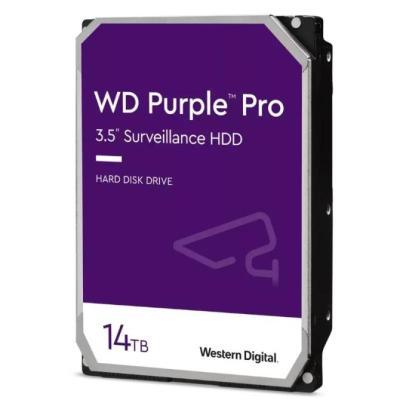 WD Purple™ Pro

3.5" Surveillance HDD

HARD DISK DRIVE

14TB

Western Digital.